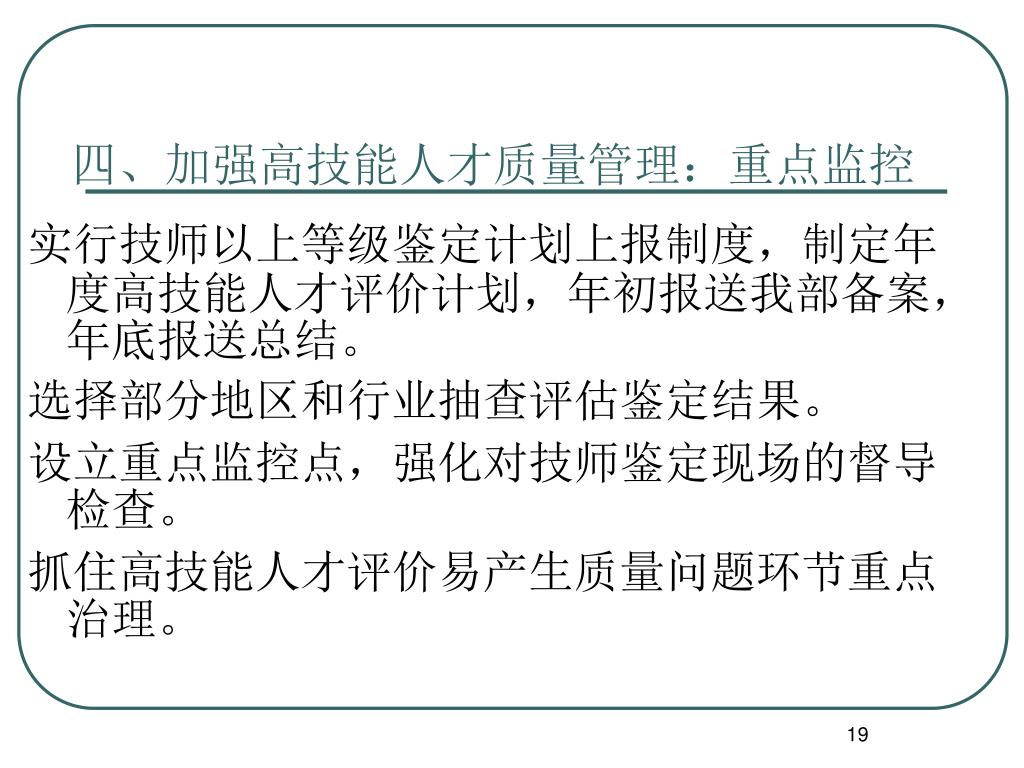 四、加强高技能人才质量管理：重点监控

实行技师以上等级鉴定计划上报制度，制定年度高技能人才评价计划，年初报送我部备案，年底报送总结。

选择部分地区和行业抽查评估鉴定结果。

设立重点监控点，强化对技师鉴定现场的督导检查。

抓住高技能人才评价易产生质量问题环节重点治理。

19